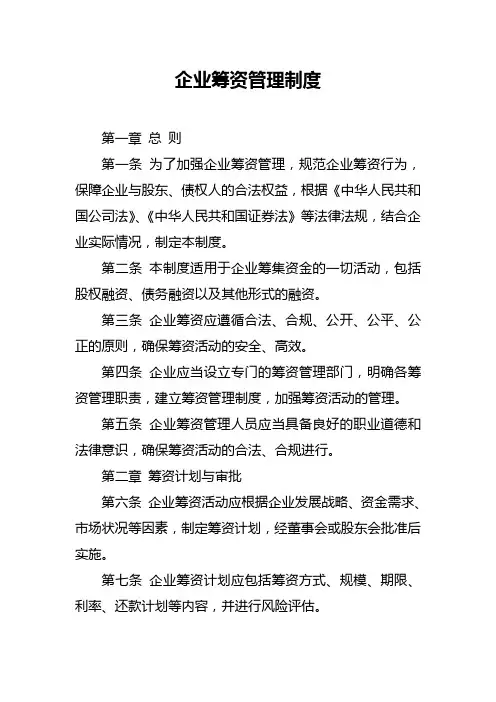 企业筹资管理制度

第一章 总 则

第一条 为了加强企业筹资管理，规范企业筹资行为，保障企业与股东、债权人的合法权益，根据《中华人民共和国公司法》、《中华人民共和国证券法》等法律法规，结合企业实际情况，制定本制度。

第二条 本制度适用于企业筹集资金的一切活动，包括股权融资、债务融资以及其他形式的融资。

第三条 企业筹资应遵循合法、合规、公开、公平、公正的原则，确保筹资活动的安全、高效。

第四条 企业应当设立专门的筹资管理部门，明确各筹资管理职责，建立筹资管理制度，加强筹资活动的管理。

第五条 企业筹资管理人员应当具备良好的职业道德和法律意识，确保筹资活动的合法、合规进行。

第二章 筹资计划与审批

第六条 企业筹资活动应根据企业发展战略、资金需求、市场状况等因素，制定筹资计划，经董事会或股东会批准后实施。

第七条 企业筹资计划应包括筹资方式、规模、期限、利率、还款计划等内容，并进行风险评估。